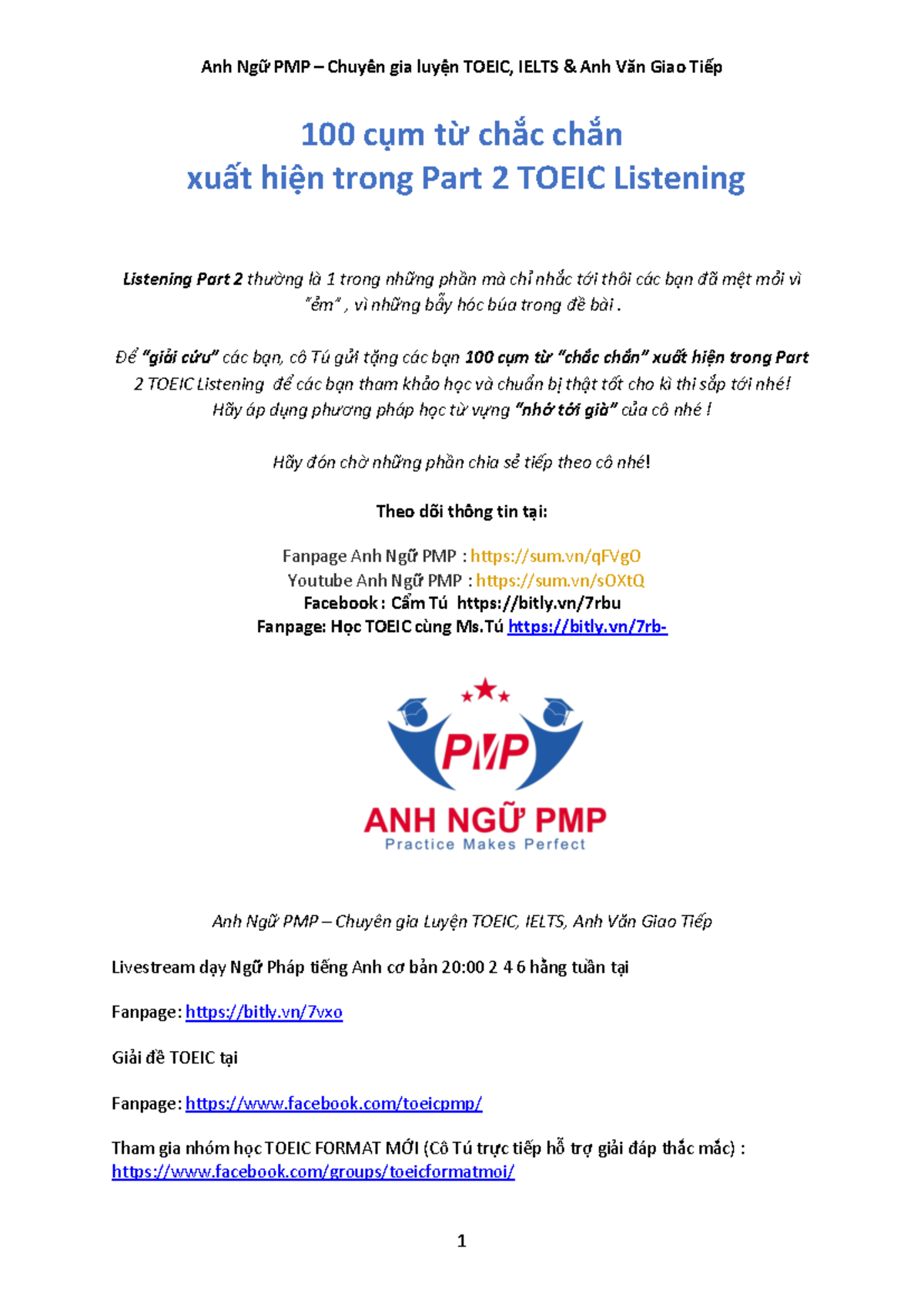 Anh Ngữ PMP – Chuyên gia luyện TOEIC, IELTS & Anh Văn Giao Tiếp

100 cụm từ chắc chắn
xuất hiện trong Part 2 TOEIC Listening

Listening Part 2 thường là 1 trong những phần mà chỉ nhắc tới thôi các bạn đã mệt mỏi vì "ẻm" , vì những bẫy hóc búa trong đề bài .

Để "giải cứu" các bạn, cô Tú gửi tặng các bạn 100 cụm từ "chắc chắn" xuất hiện trong Part 2 TOEIC Listening để các bạn tham khảo học và chuẩn bị thật tốt cho kì thi sắp tới nhé! Hãy áp dụng phương pháp học từ vựng "nhớ tới già" của cô nhé !

Hãy đón chờ những phần chia sẻ tiếp theo cô nhé!

Theo dõi thông tin tại:

Fanpage Anh Ngữ PMP : https://sum.vn/qFVgO
Youtube Anh Ngữ PMP : https://sum.vn/sOXtQ
Facebook : Cẩm Tú https://bitly.vn/7rbu
Fanpage: Học TOEIC cùng Ms.Tú https://bitly.vn/7rb-

PMP
ANH NGỮ PMP
Practice Makes Perfect

Anh Ngữ PMP – Chuyên gia Luyện TOEIC, IELTS, Anh Văn Giao Tiếp

Livestream dạy Ngữ Pháp tiếng Anh cơ bản 20:00 2 4 6 hằng tuần tại

Fanpage: https://bitly.vn/7vxo

Giải đề TOEIC tại

Fanpage: https://www.facebook.com/toeicpmp/

Tham gia nhóm học TOEIC FORMAT MỚI (Cô Tú trực tiếp hỗ trợ giải đáp thắc mắc) : https://www.facebook.com/groups/toeicformatmoi/

1